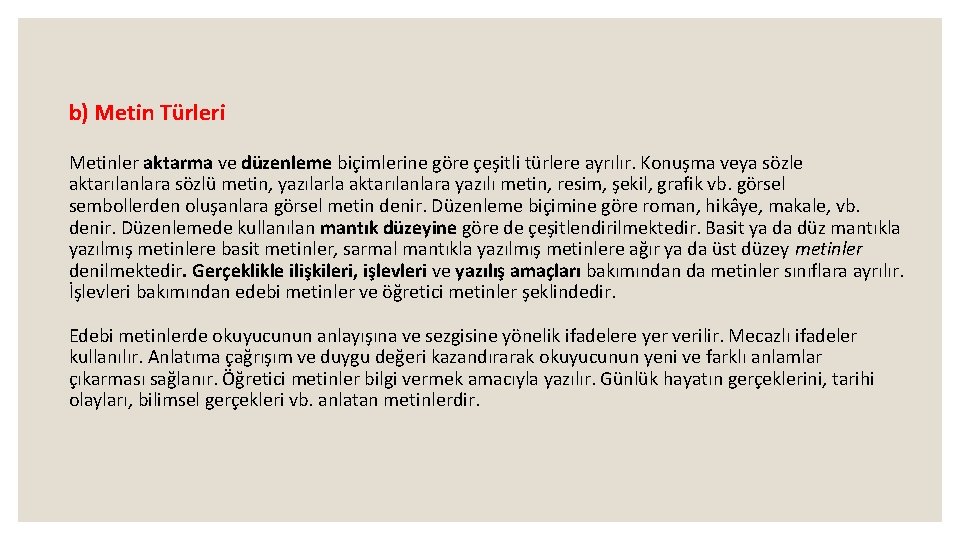 b) Metin Türleri

Metinler aktarma ve düzenleme biçimlerine göre çeşitli türlere ayrılır. Konuşma veya sözle aktarılanlara sözlü metin, yazılarla aktarılanlara yazılı metin, resim, şekil, grafik vb. görsel sembollerden oluşanlara görsel metin denir. Düzenleme biçimine göre roman, hikâye, makale, vb. denir. Düzenlemede kullanılan mantık düzeyine göre de çeşitlendirilmektedir. Basit ya da düz mantıkla yazılmış metinlere basit metinler, sarmal mantıkla yazılmış metinlere ağır ya da üst düzey metinler denilmektedir. Gerçeklikle ilişkileri, işlevleri ve yazılış amaçları bakımından da metinler sınıflara ayrılır. İşlevleri bakımından edebi metinler ve öğretici metinler şeklindedir.

Edebi metinlerde okuyucunun anlayışına ve sezgisine yönelik ifadelere yer verilir. Mecazlı ifadeler kullanılır. Anlatıma çağrışım ve duygu değeri kazandırarak okuyucunun yeni ve farklı anlamlar çıkarması sağlanır. Öğretici metinler bilgi vermek amacıyla yazılır. Günlük hayatın gerçeklerini, tarihi olayları, bilimsel gerçekleri vb. anlatan metinlerdir.